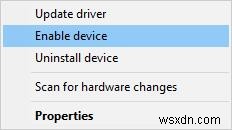 Update driver
Enable device
Uninstall device

Scan for hardware changes

Properties

wsxdn.com